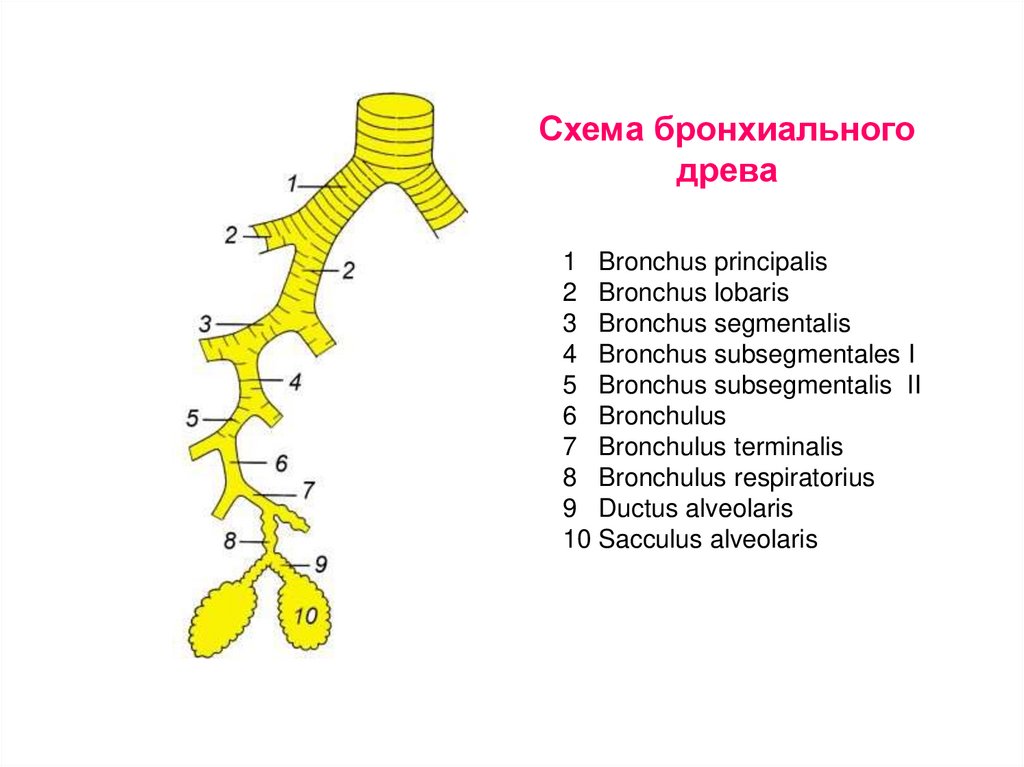 1
2
2
3
4
5
6
7
8
9
10

Схема бронхиального древа

1 Bronchus principalis
2 Bronchus lobaris
3 Bronchus segmentalis
4 Bronchus subsegmentales I
5 Bronchus subsegmentalis II
6 Bronchulus
7 Bronchulus terminalis
8 Bronchulus respiratorius
9 Ductus alveolaris
10 Sacculus alveolaris